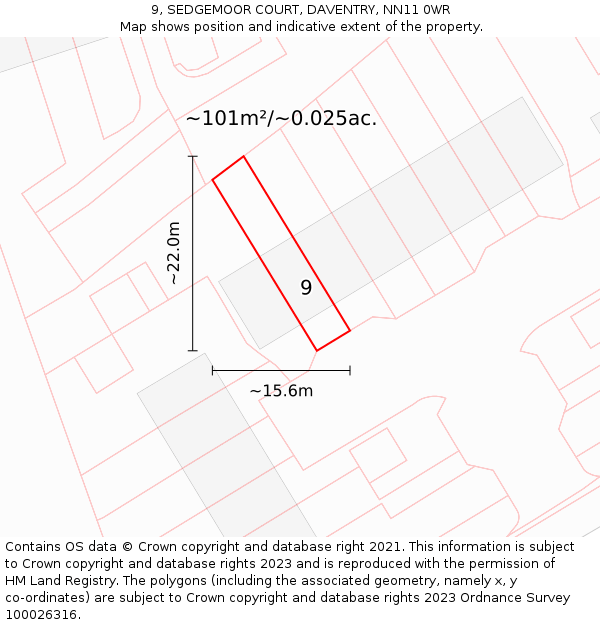 9, SEDGEMOOR COURT, DAVENTRY, NN11 0WR
Map shows position and indicative extent of the property.

~101m²/~0.025ac.

~22.0m

9

~15.6m

Contains OS data © Crown copyright and database right 2021. This information is subject to Crown copyright and database rights 2023 and is reproduced with the permission of HM Land Registry. The polygons (including the associated geometry, namely x, y co-ordinates) are subject to Crown copyright and database rights 2023 Ordnance Survey 100026316.